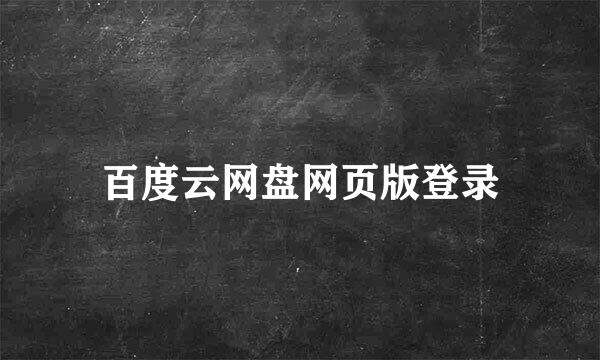 百度云网盘网页版登录